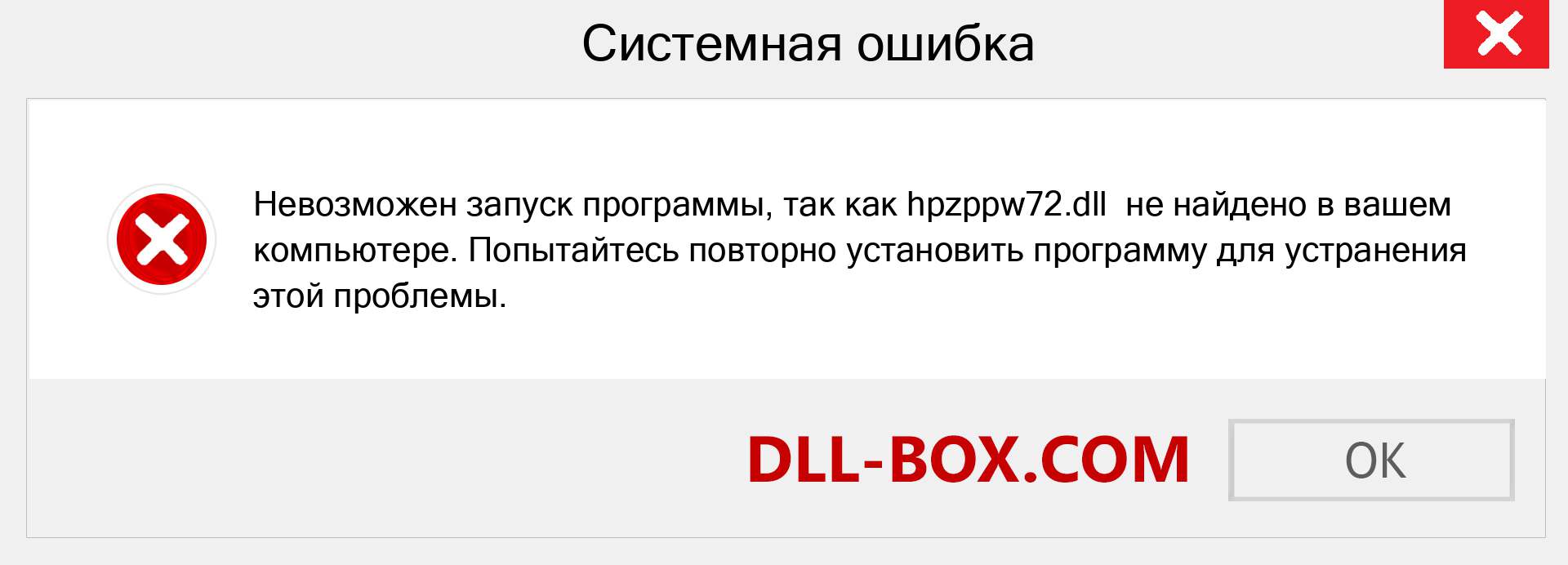 Системная ошибка

Невозможен запуск программы, так как hpzppw72.dll не найдено в вашем компьютере. Попытайтесь повторно установить программу для устранения этой проблемы.

DLL-BOX.COM

OK